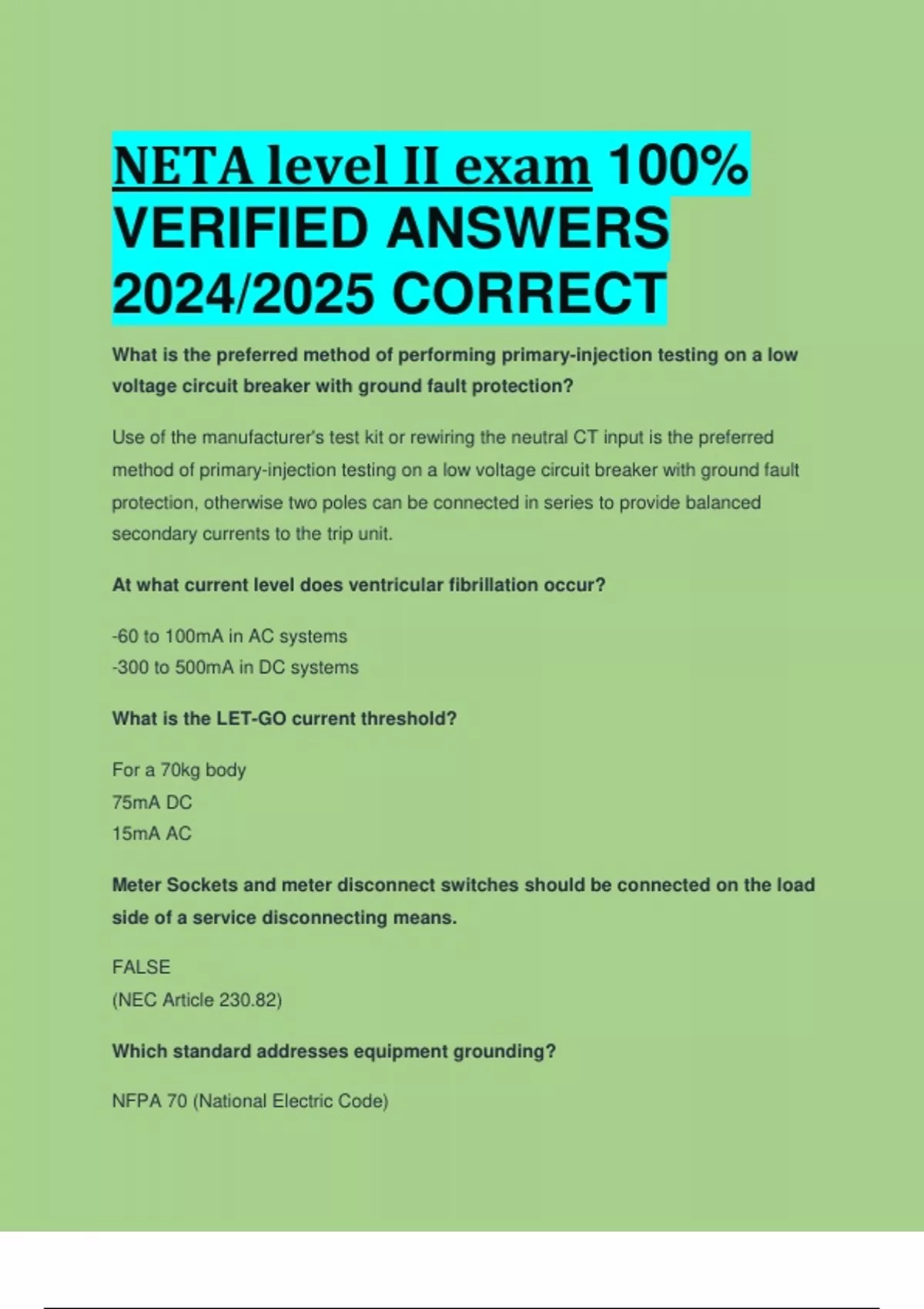 NETA level II exam 100% VERIFIED ANSWERS 2024/2025 CORRECT

What is the preferred method of performing primary-injection testing on a low voltage circuit breaker with ground fault protection?

Use of the manufacturer's test kit or rewiring the neutral CT input is the preferred method of primary-injection testing on a low voltage circuit breaker with ground fault protection, otherwise two poles can be connected in series to provide balanced secondary currents to the trip unit.

At what current level does ventricular fibrillation occur?

-60 to 100mA in AC systems
-300 to 500mA in DC systems

What is the LET-GO current threshold?

For a 70kg body
75mA DC
15mA AC

Meter Sockets and meter disconnect switches should be connected on the load side of a service disconnecting means.

FALSE
(NEC Article 230.82)

Which standard addresses equipment grounding?

NFPA 70 (National Electric Code)